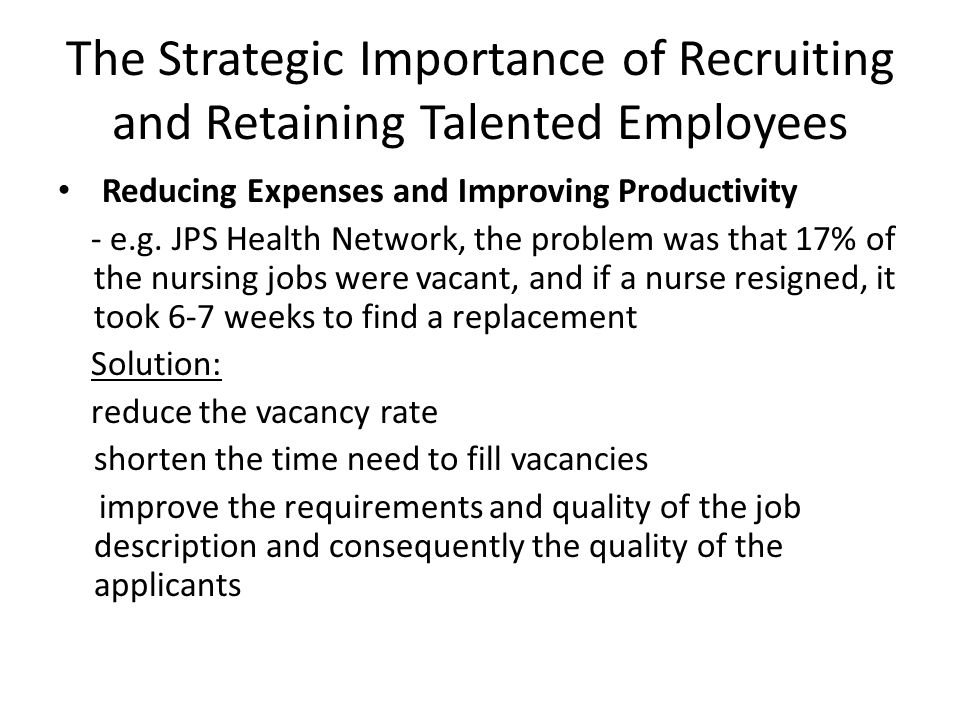 The Strategic Importance of Recruiting and Retaining Talented Employees

• Reducing Expenses and Improving Productivity

- e.g. JPS Health Network, the problem was that 17% of the nursing jobs were vacant, and if a nurse resigned, it took 6-7 weeks to find a replacement

Solution:

reduce the vacancy rate

shorten the time need to fill vacancies

improve the requirements and quality of the job description and consequently the quality of the applicants